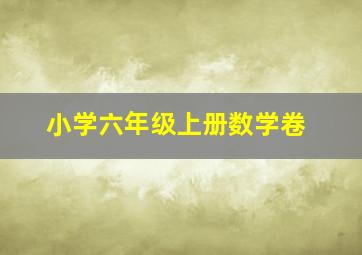 小学六年级上册数学卷